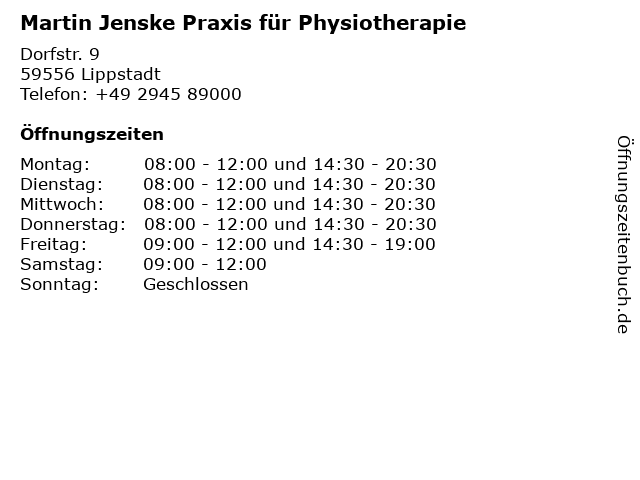 Martin Jenske Praxis für Physiotherapie

Dorfstr. 9
59556 Lippstadt
Telefon: +49 2945 89000

Öffnungszeiten

| | |
|---|---|
| Montag: | 08:00 - 12:00 und 14:30 - 20:30 |
| Dienstag: | 08:00 - 12:00 und 14:30 - 20:30 |
| Mittwoch: | 08:00 - 12:00 und 14:30 - 20:30 |
| Donnerstag: | 08:00 - 12:00 und 14:30 - 20:30 |
| Freitag: | 09:00 - 12:00 und 14:30 - 19:00 |
| Samstag: | 09:00 - 12:00 |
| Sonntag: | Geschlossen |

Öffnungszeitenbuch.de